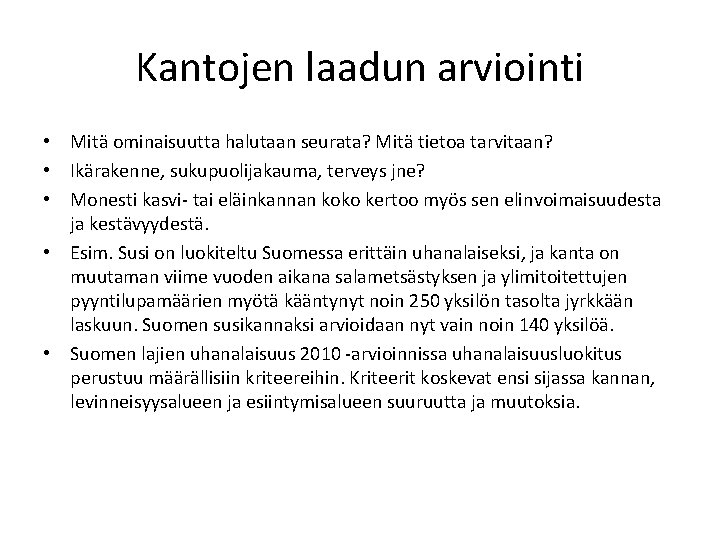 Kantojen laadun arviointi

• Mitä ominaisuutta halutaan seurata? Mitä tietoa tarvitaan?
• Ikärakenne, sukupuolijakauma, terveys jne?
• Monesti kasvi- tai eläinkannan koko kertoo myös sen elinvoimaisuudesta ja kestävyydestä.
• Esim. Susi on luokiteltu Suomessa erittäin uhanalaiseksi, ja kanta on muutaman viime vuoden aikana salametsästyksen ja ylimitoitettujen pyyntilupamäärien myötä kääntynyt noin 250 yksilön tasolta jyrkkään laskuun. Suomen susikannaksi arvioidaan nyt vain noin 140 yksilöä.
• Suomen lajien uhanalaisuus 2010 -arvioinnissa uhanalaisuusluokitus perustuu määrällisiin kriteereihin. Kriteerit koskevat ensi sijassa kannan, levinneisyysalueen ja esiintymisalueen suuruutta ja muutoksia.